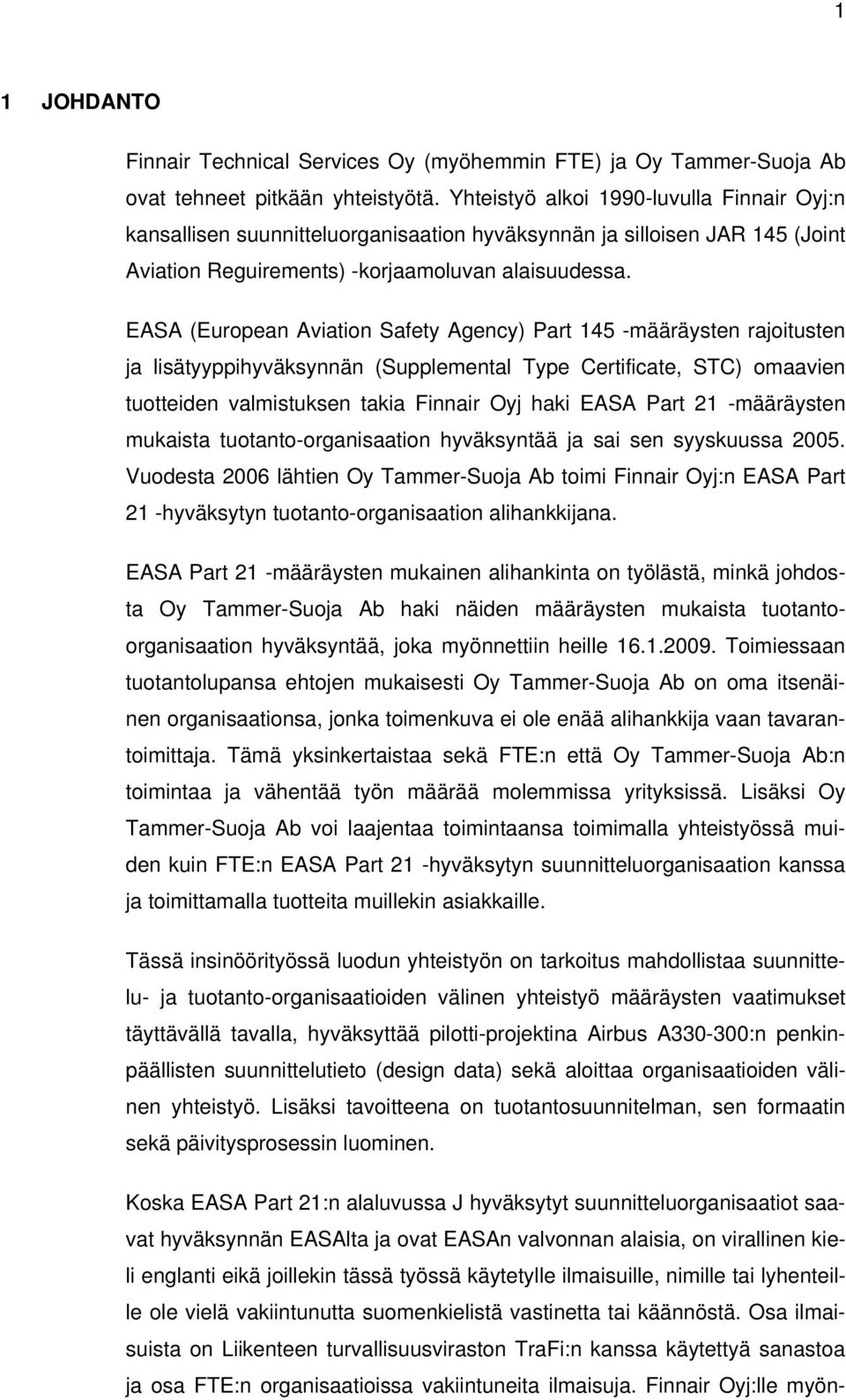 1

1 JOHDANTO

Finnair Technical Services Oy (myöhemmin FTE) ja Oy Tammer-Suoja Ab ovat tehneet pitkään yhteistyötä. Yhteistyö alkoi 1990-luvulla Finnair Oyj:n kansallisen suunnitteluorganisaation hyväksynnän ja silloisen JAR 145 (Joint Aviation Reguirements) -korjaamoluvan alaisuudessa.

EASA (European Aviation Safety Agency) Part 145 -määräysten rajoitusten ja lisätyyppihyväksynnän (Supplemental Type Certificate, STC) omaavien tuotteiden valmistuksen takia Finnair Oyj haki EASA Part 21 -määräysten mukaista tuotanto-organisaation hyväksyntää ja sai sen syyskuussa 2005. Vuodesta 2006 lähtien Oy Tammer-Suoja Ab toimi Finnair Oyj:n EASA Part 21 -hyväksytyn tuotanto-organisaation alihankkijana.

EASA Part 21 -määräysten mukainen alihankinta on työlästä, minkä johdosta Oy Tammer-Suoja Ab haki näiden määräysten mukaista tuotanto-organisaation hyväksyntää, joka myönnettiin heille 16.1.2009. Toimiessaan tuotantolupansa ehtojen mukaisesti Oy Tammer-Suoja Ab on oma itsenäinen organisaationsa, jonka toimenkuva ei ole enää alihankkija vaan tavarantoimittaja. Tämä yksinkertaistaa sekä FTE:n että Oy Tammer-Suoja Ab:n toimintaa ja vähentää työn määrää molemmissa yrityksissä. Lisäksi Oy Tammer-Suoja Ab voi laajentaa toimintaansa toimimalla yhteistyössä muiden kuin FTE:n EASA Part 21 -hyväksytyn suunnitteluorganisaation kanssa ja toimittamalla tuotteita muillekin asiakkaille.

Tässä insinöörityössä luodun yhteistyön on tarkoitus mahdollistaa suunnittelu- ja tuotanto-organisaatioiden välinen yhteistyö määräysten vaatimukset täyttävällä tavalla, hyväksyttää pilotti-projektina Airbus A330-300:n penkinpäällisten suunnittelutieto (design data) sekä aloittaa organisaatioiden välinen yhteistyö. Lisäksi tavoitteena on tuotantosuunnitelman, sen formaatin sekä päivitysprosessin luominen.

Koska EASA Part 21:n alaluvussa J hyväksytyt suunnitteluorganisaatiot saavat hyväksynnän EASAlta ja ovat EASAn valvonnan alaisia, on virallinen kieli englanti eikä joillekin tässä työssä käytetylle ilmaisuille, nimille tai lyhenteille ole vielä vakiintunutta suomenkielistä vastinetta tai käännöstä. Osa ilmaisuista on Liikenteen turvallisuusviraston TraFi:n kanssa käytettyä sanastoa ja osa FTE:n organisaatioissa vakiintuneita ilmaisuja. Finnair Oyj:lle myön-